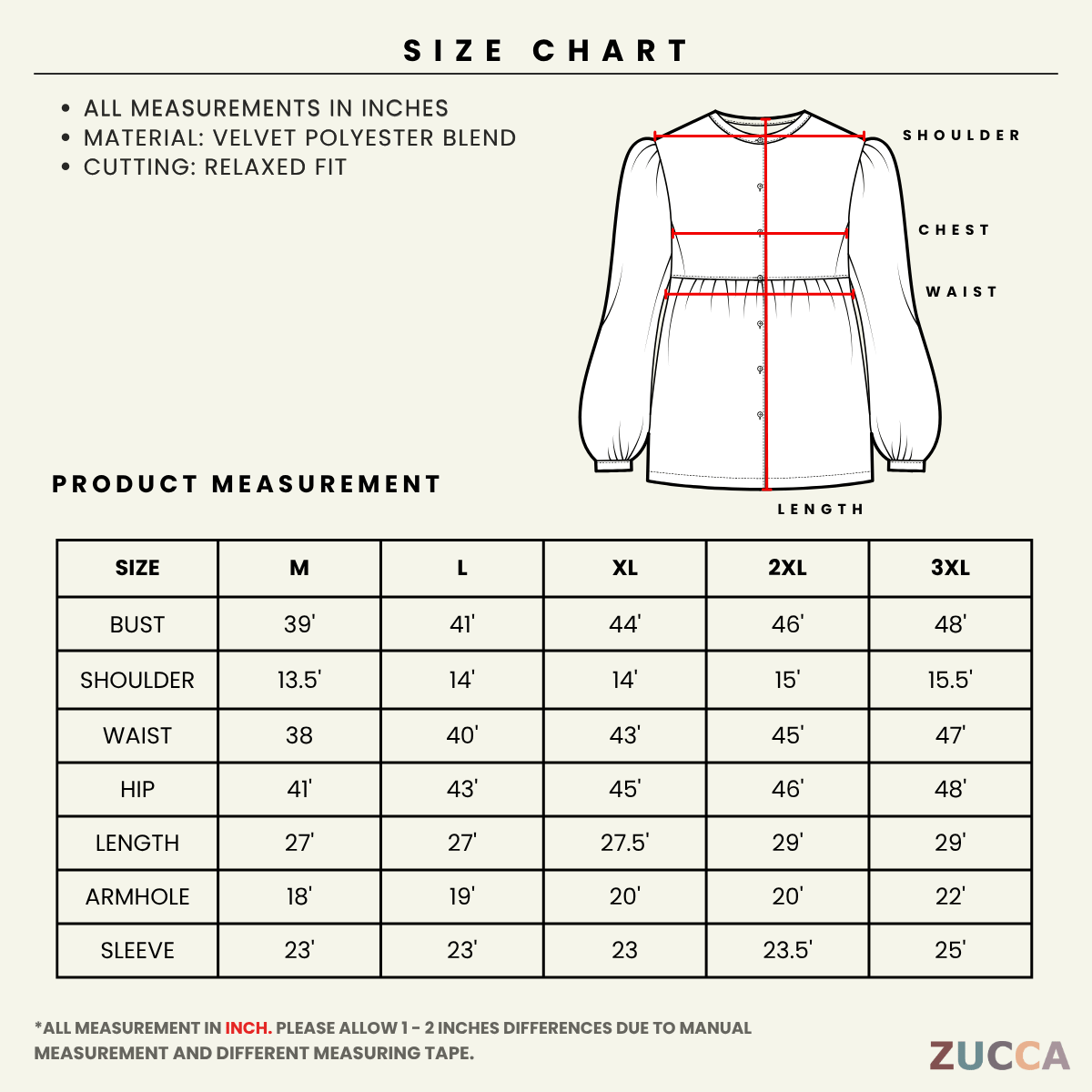 SIZE CHART

• ALL MEASUREMENTS IN INCHES
• MATERIAL: VELVET POLYESTER BLEND
• CUTTING: RELAXED FIT

SHOULDER

CHEST

WAIST

LENGTH

PRODUCT MEASUREMENT

| SIZE | M | L | XL | 2XL | 3XL |
|---|---|---|---|---|---|
| BUST | 39' | 41' | 44' | 46' | 48' |
| SHOULDER | 13.5' | 14' | 14' | 15' | 15.5' |
| WAIST | 38 | 40' | 43' | 45' | 47' |
| HIP | 41' | 43' | 45' | 46' | 48' |
| LENGTH | 27' | 27' | 27.5' | 29' | 29' |
| ARMHOLE | 18' | 19' | 20' | 20' | 22' |
| SLEEVE | 23' | 23' | 23 | 23.5' | 25' |

*ALL MEASUREMENT IN INCH. PLEASE ALLOW 1 - 2 INCHES DIFFERENCES DUE TO MANUAL MEASUREMENT AND DIFFERENT MEASURING TAPE.

ZUCCA